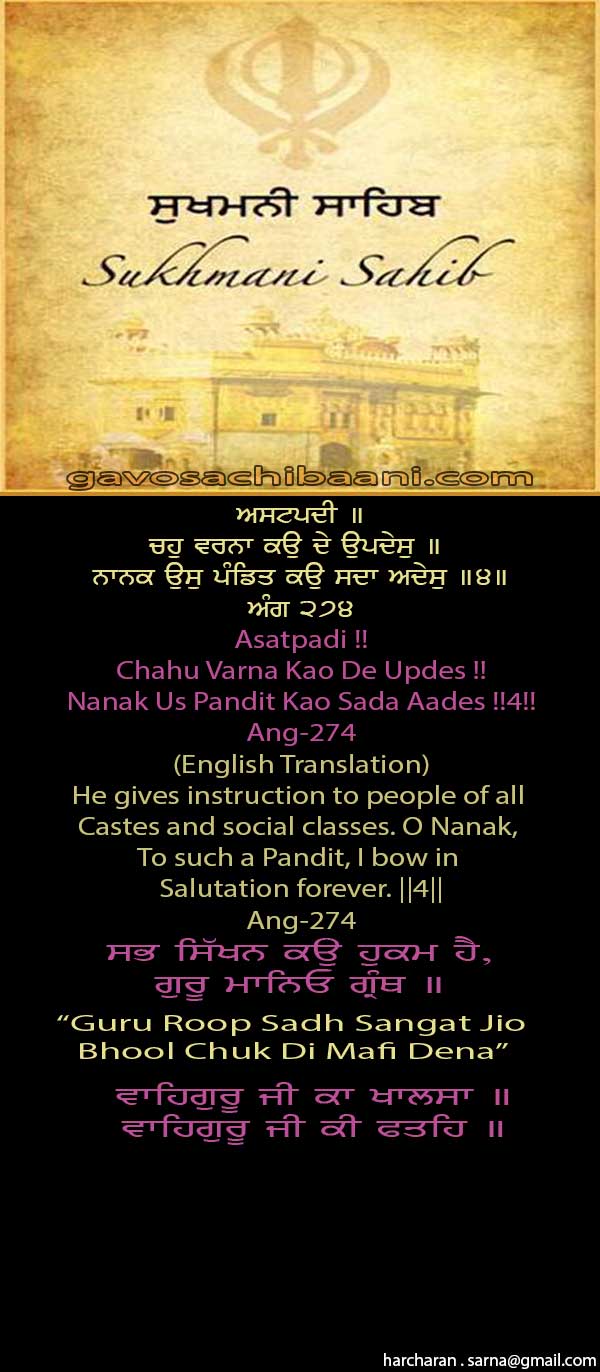 ਸੁਖਮਨੀ ਸਾਹਿਬ
Sukhmani Sahib

gavosachibaani.com

ਅਸਟਪਦੀ ॥
ਚਹੁ ਵਰਨਾ ਕਉ ਦੇ ਉਪਦੇਸੁ ॥
ਨਾਨਕ ਉਸੁ ਪੰਡਿਤ ਕਉ ਸਦਾ ਅਦੇਸੁ ॥੪॥
ਅੰਗ ੨੭੪
Asatpadi !!
Chahu Varna Kao De Updes !!
Nanak Us Pandit Kao Sada Aades !!4!!
Ang-274
(English Translation)
He gives instruction to people of all Castes and social classes. O Nanak, To such a Pandit, I bow in Salutation forever. ||4||
Ang-274
ਸਭ ਸਿੱਖਨ ਕਉ ਹੁਕਮ ਹੈ,
ਗੁਰੂ ਮਾਨਿਓ ਗ੍ਰੰਥ ॥
"Guru Roop Sadh Sangat Jio Bhool Chuk Di Mafi Dena"
ਵਾਹਿਗੁਰੂ ਜੀ ਕਾ ਖਾਲਸਾ ॥
ਵਾਹਿਗੁਰੂ ਜੀ ਕੀ ਫਤਹਿ ॥

harcharan . sarna@gmail.com